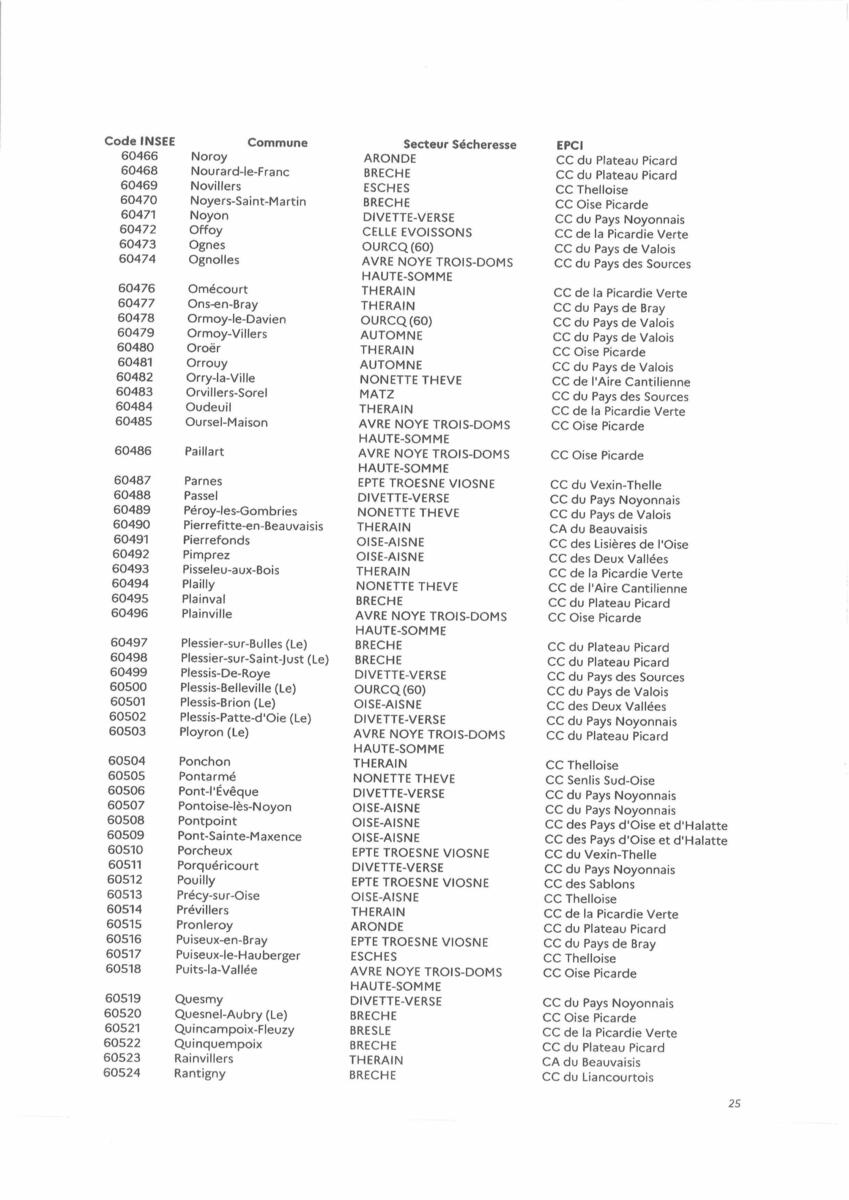 | Code INSEE | Commune | Secteur Sécheresse | EPCI |
|---|---|---|---|
| 60466 | Noroy | ARONDE | CC du Plateau Picard |
| 60468 | Nourard-le-Franc | BRECHE | CC du Plateau Picard |
| 60469 | Novillers | ESCHES | CC Thelloise |
| 60470 | Noyers-Saint-Martin | BRECHE | CC Oise Picarde |
| 60471 | Noyon | DIVETTE-VERSE | CC du Pays Noyonnais |
| 60472 | Offoy | CELLE EVOISSONS | CC de la Picardie Verte |
| 60473 | Ognes | OURCQ (60) | CC du Pays de Valois |
| 60474 | Ognolles | AVRE NOYE TROIS-DOMS HAUTE-SOMME | CC du Pays des Sources |
| 60476 | Omécourt | THERAIN | CC de la Picardie Verte |
| 60477 | Ons-en-Bray | THERAIN | CC du Pays de Bray |
| 60478 | Ormoy-le-Davien | OURCQ (60) | CC du Pays de Valois |
| 60479 | Ormoy-Villers | AUTOMNE | CC du Pays de Valois |
| 60480 | Oroër | THERAIN | CC Oise Picarde |
| 60481 | Orrouy | AUTOMNE | CC du Pays de Valois |
| 60482 | Orry-la-Ville | NONETTE THEVE | CC de l'Aire Cantilienne |
| 60483 | Orvillers-Sorel | MATZ | CC du Pays des Sources |
| 60484 | Oudeuil | THERAIN | CC de la Picardie Verte |
| 60485 | Oursel-Maison | AVRE NOYE TROIS-DOMS HAUTE-SOMME | CC Oise Picarde |
| 60486 | Paillart | AVRE NOYE TROIS-DOMS HAUTE-SOMME | CC Oise Picarde |
| 60487 | Parnes | EPTE TROESNE VIOSNE | CC du Vexin-Thelle |
| 60488 | Passel | DIVETTE-VERSE | CC du Pays Noyonnais |
| 60489 | Péroy-les-Gombries | NONETTE THEVE | CC du Pays de Valois |
| 60490 | Pierrefitte-en-Beauvaisis | THERAIN | CA du Beauvaisis |
| 60491 | Pierrefonds | OISE-AISNE | CC des Lisières de l'Oise |
| 60492 | Pimprez | OISE-AISNE | CC des Deux Vallées |
| 60493 | Pisseleu-aux-Bois | THERAIN | CC de la Picardie Verte |
| 60494 | Plailly | NONETTE THEVE | CC de l'Aire Cantilienne |
| 60495 | Plainval | BRECHE | CC du Plateau Picard |
| 60496 | Plainville | AVRE NOYE TROIS-DOMS HAUTE-SOMME | CC Oise Picarde |
| 60497 | Plessier-sur-Bulles (Le) | BRECHE | CC du Plateau Picard |
| 60498 | Plessier-sur-Saint-Just (Le) | BRECHE | CC du Plateau Picard |
| 60499 | Plessis-De-Roye | DIVETTE-VERSE | CC du Pays des Sources |
| 60500 | Plessis-Belleville (Le) | OURCQ (60) | CC du Pays de Valois |
| 60501 | Plessis-Brion (Le) | OISE-AISNE | CC des Deux Vallées |
| 60502 | Plessis-Patte-d'Oie (Le) | DIVETTE-VERSE | CC du Pays Noyonnais |
| 60503 | Ployron (Le) | AVRE NOYE TROIS-DOMS HAUTE-SOMME | CC du Plateau Picard |
| 60504 | Ponchon | THERAIN | CC Thelloise |
| 60505 | Pontarmé | NONETTE THEVE | CC Senlis Sud-Oise |
| 60506 | Pont-l'Évêque | DIVETTE-VERSE | CC du Pays Noyonnais |
| 60507 | Pontoise-lès-Noyon | OISE-AISNE | CC du Pays Noyonnais |
| 60508 | Pontpoint | OISE-AISNE | CC des Pays d'Oise et d'Halatte |
| 60509 | Pont-Sainte-Maxence | OISE-AISNE | CC des Pays d'Oise et d'Halatte |
| 60510 | Porcheux | EPTE TROESNE VIOSNE | CC du Vexin-Thelle |
| 60511 | Porquéricourt | DIVETTE-VERSE | CC du Pays Noyonnais |
| 60512 | Pouilly | EPTE TROESNE VIOSNE | CC des Sablons |
| 60513 | Précy-sur-Oise | OISE-AISNE | CC Thelloise |
| 60514 | Prévillers | THERAIN | CC de la Picardie Verte |
| 60515 | Pronleroy | ARONDE | CC du Plateau Picard |
| 60516 | Puiseux-en-Bray | EPTE TROESNE VIOSNE | CC du Pays de Bray |
| 60517 | Puiseux-le-Hauberger | ESCHES | CC Thelloise |
| 60518 | Puits-la-Vallée | AVRE NOYE TROIS-DOMS HAUTE-SOMME | CC Oise Picarde |
| 60519 | Quesmy | DIVETTE-VERSE | CC du Pays Noyonnais |
| 60520 | Quesnel-Aubry (Le) | BRECHE | CC Oise Picarde |
| 60521 | Quincampoix-Fleuzy | BRESLE | CC de la Picardie Verte |
| 60522 | Quinquempoix | BRECHE | CC du Plateau Picard |
| 60523 | Rainvillers | THERAIN | CA du Beauvaisis |
| 60524 | Rantigny | BRECHE | CC du Liancourtois |

25